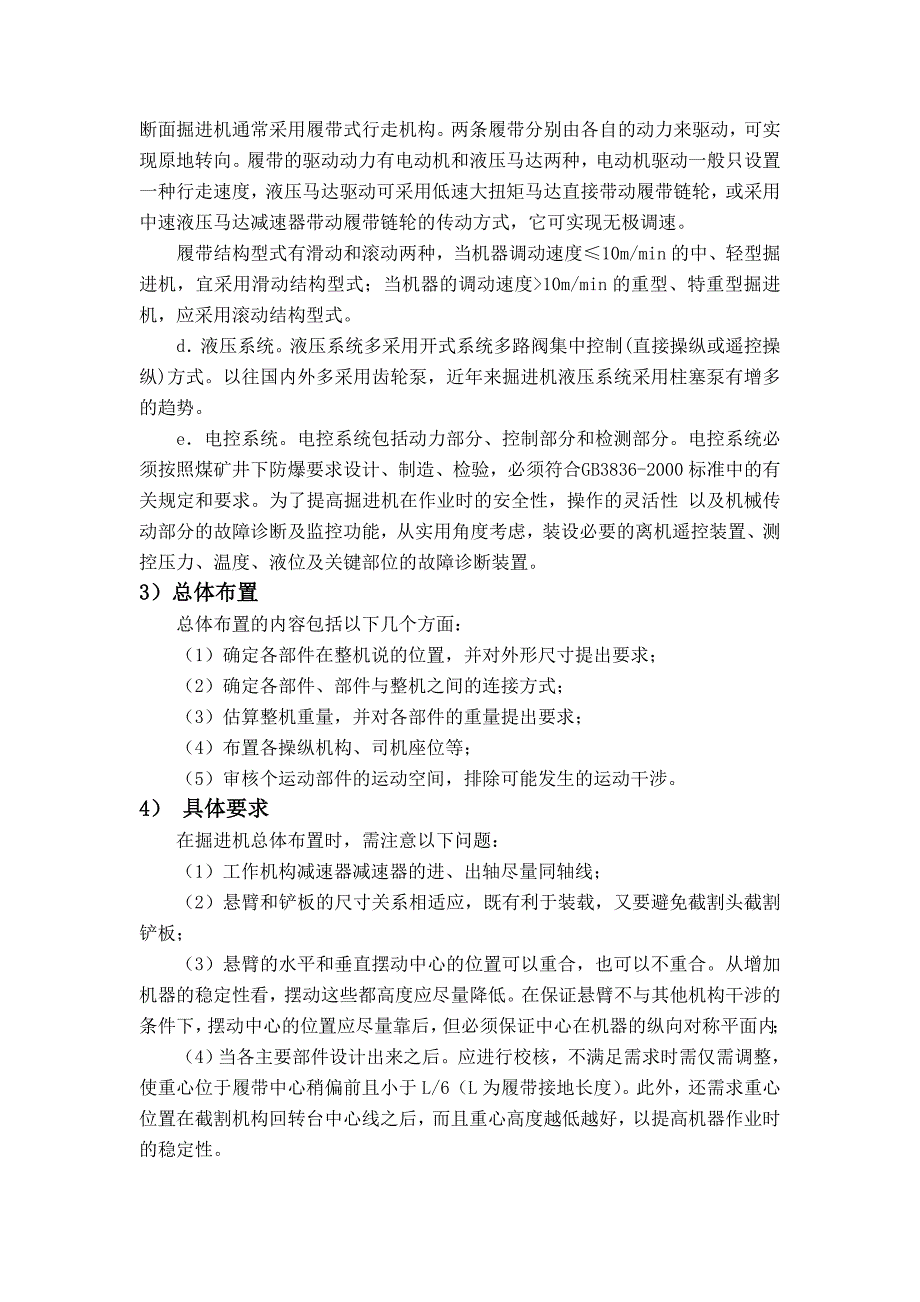 断面掘进机通常采用履带式行走机构。两条履带分别由各自的动力来驱动，可实现原地转向。履带的驱动动力有电动机和液压马达两种，电动机驱动一般只设置一种行走速度，液压马达驱动可采用低速大扭矩马达直接带动履带链轮，或采用中速液压马达减速器带动履带链轮的传动方式，它可实现无极调速。

履带结构型式有滑动和滚动两种，当机器调动速度≤10m/min 的中、轻型掘进机，宜采用滑动结构型式；当机器的调动速度>10m/min 的重型、特重型掘进机，应采用滚动结构型式。

d．液压系统。液压系统多采用开式系统多路阀集中控制(直接操纵或遥控操纵)方式。以往国内外多采用齿轮泵，近年来掘进机液压系统采用柱塞泵有增多的趋势。

e．电控系统。电控系统包括动力部分、控制部分和检测部分。电控系统必须按照煤矿井下防爆要求设计、制造、检验，必须符合GB3836-2000 标准中的有关规定和要求。为了提高掘进机在作业时的安全性，操作的灵活性 以及机械传动部分的故障诊断及监控功能，从实用角度考虑，装设必要的离机遥控装置、测控压力、温度、液位及关键部位的故障诊断装置。

3）总体布置

总体布置的内容包括以下几个方面：

（1）确定各部件在整机说的位置，并对外形尺寸提出要求；

（2）确定各部件、部件与整机之间的连接方式；

（3）估算整机重量，并对各部件的重量提出要求；

（4）布置各操纵机构、司机座位等；

（5）审核个运动部件的运动空间，排除可能发生的运动干涉。

4） 具体要求

在掘进机总体布置时，需注意以下问题：

（1）工作机构减速器减速器的进、出轴尽量同轴线；

（2）悬臂和铲板的尺寸关系相适应，既有利于装载，又要避免截割头截割铲板；

（3）悬臂的水平和垂直摆动中心的位置可以重合，也可以不重合。从增加机器的稳定性看，摆动这些都高度应尽量降低。在保证悬臂不与其他机构干涉的条件下，摆动中心的位置应尽量靠后，但必须保证中心在机器的纵向对称平面内;

（4)当各主要部件设计出来之后。应进行校核，不满足需求时需仅需调整，使重心位于履带中心稍偏前且小于 L/6（L 为履带接地长度）。此外，还需求重心位置在截割机构回转台中心线之后，而且重心高度越低越好，以提高机器作业时的稳定性。